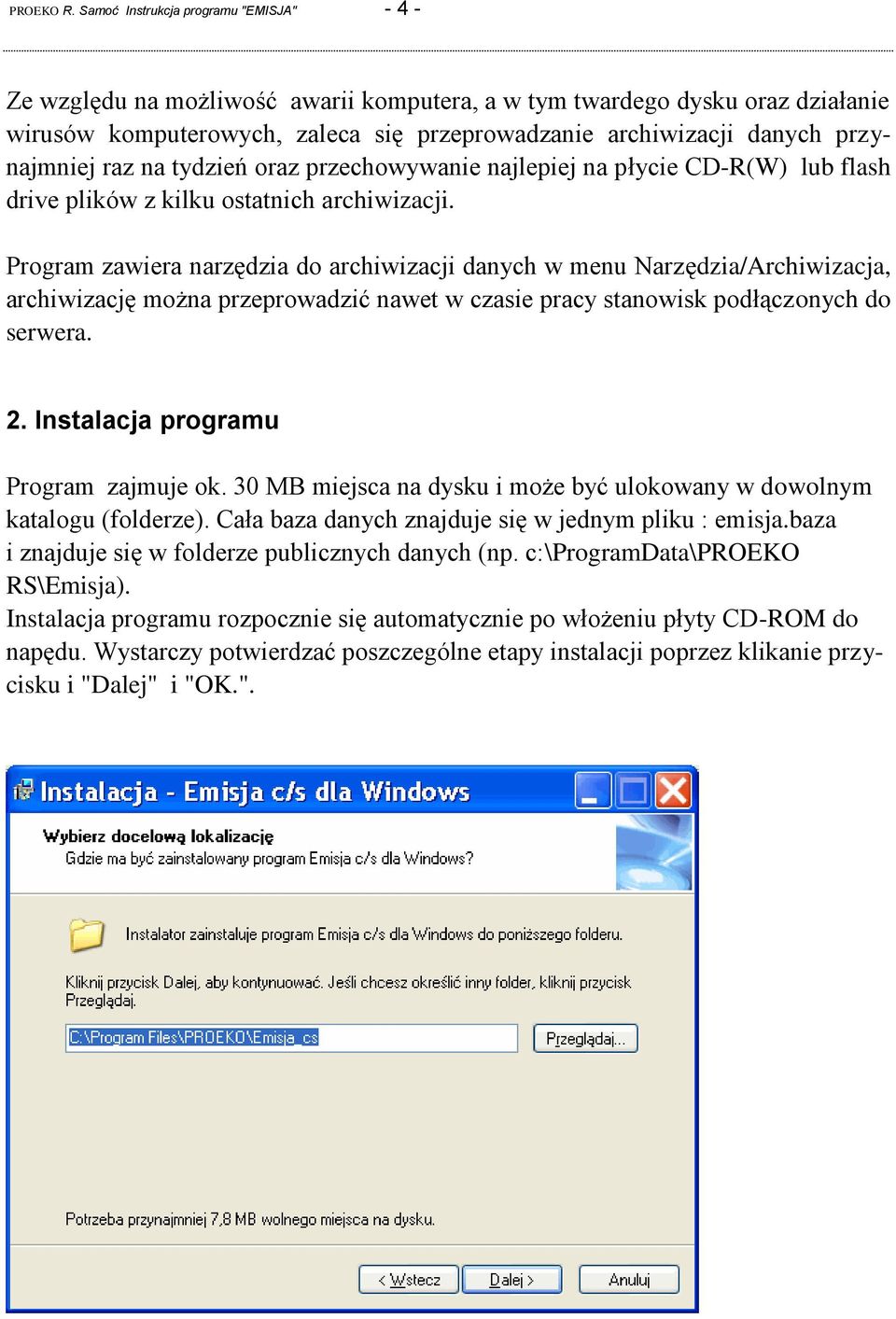 PROEKO R. Samoć Instrukcja programu "EMISJA" - 4 -

Ze względu na możliwość awarii komputera, a w tym twardego dysku oraz działanie wirusów komputerowych, zaleca się przeprowadzanie archiwizacji danych przynajmniej raz na tydzień oraz przechowywanie najlepiej na płycie CD-R(W) lub flash drive plików z kilku ostatnich archiwizacji.

Program zawiera narzędzia do archiwizacji danych w menu Narzędzia/Archiwizacja, archiwizację można przeprowadzić nawet w czasie pracy stanowisk podłączonych do serwera.

2. Instalacja programu

Program zajmuje ok. 30 MB miejsca na dysku i może być ulokowany w dowolnym katalogu (folderze). Cała baza danych znajduje się w jednym pliku : emisja.baza i znajduje się w folderze publicznych danych (np. c:\ProgramData\PROEKO RS\Emisja).
Instalacja programu rozpocznie się automatycznie po włożeniu płyty CD-ROM do napędu. Wystarczy potwierdzać poszczególne etapy instalacji poprzez klikanie przycisku i "Dalej" i "OK.".

Instalacja - Emisja c/s dla Windows

Wybierz docelową lokalizację
Gdzie ma być zainstalowany program Emisja c/s dla Windows?

Instalator zainstaluje program Emisja c/s dla Windows do poniższego folderu.

Kliknij przycisk Dalej, aby kontynuować. Jeśli chcesz określić inny folder, kliknij przycisk Przeglądaj.

C:\Program Files\PROEKO\Emisja_cs
Przeglądaj...

Potrzeba przynajmniej 7,8 MB wolnego miejsca na dysku.

< Wstecz Dalej > Anuluj